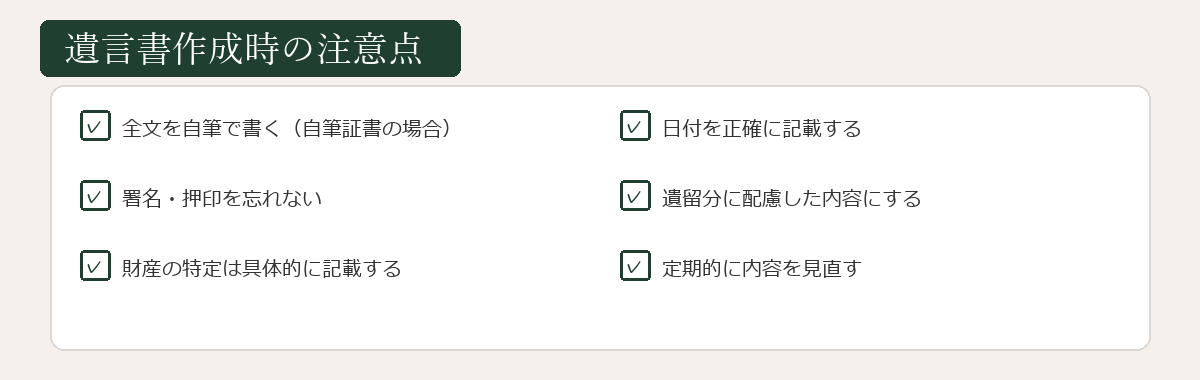 遺言書作成時の注意点

全文を自筆で書く（自筆証書の場合）

署名・押印を忘れない

財産の特定は具体的に記載する

日付を正確に記載する

遺留分に配慮した内容にする

定期的に内容を見直す